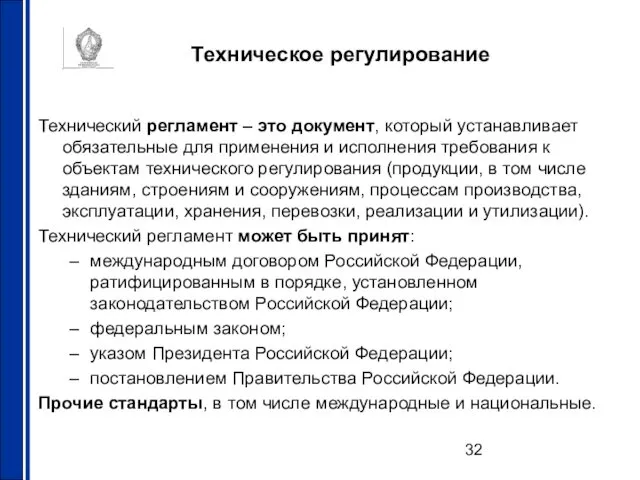 Техническое регулирование

Технический регламент – это документ, который устанавливает обязательные для применения и исполнения требования к объектам технического регулирования (продукции, в том числе зданиям, строениям и сооружениям, процессам производства, эксплуатации, хранения, перевозки, реализации и утилизации).

Технический регламент может быть принят:

– международным договором Российской Федерации, ратифицированным в порядке, установленном законодательством Российской Федерации;

– федеральным законом;

– указом Президента Российской Федерации;

– постановлением Правительства Российской Федерации.

Прочие стандарты, в том числе международные и национальные.

32